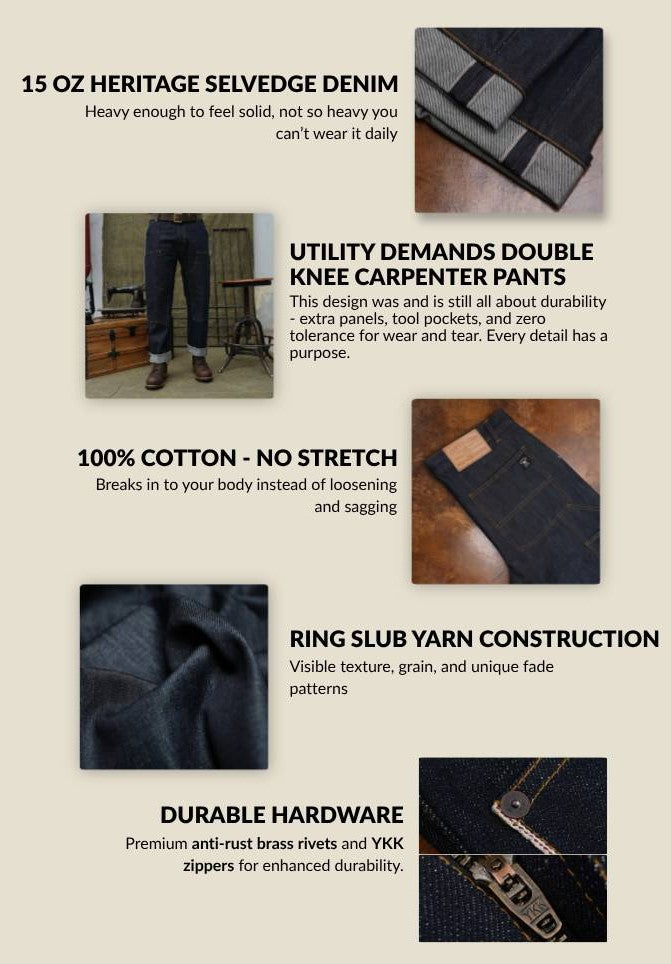 15 OZ HERITAGE SELVEDGE DENIM
Heavy enough to feel solid, not so heavy you can't wear it daily

UTILITY DEMANDS DOUBLE KNEE CARPENTER PANTS
This design was and is still all about durability - extra panels, tool pockets, and zero tolerance for wear and tear. Every detail has a purpose.

100% COTTON - NO STRETCH
Breaks in to your body instead of loosening and sagging

RING SLUB YARN CONSTRUCTION
Visible texture, grain, and unique fade patterns

DURABLE HARDWARE
Premium anti-rust brass rivets and YKK zippers for enhanced durability.